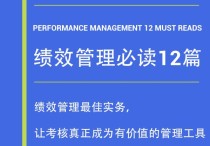 PERFORMANCE MANAGEMENT 12 MUST READS

绩效管理必读12篇

绩效管理最佳实务,

让考核真正成为有价值的管理工具